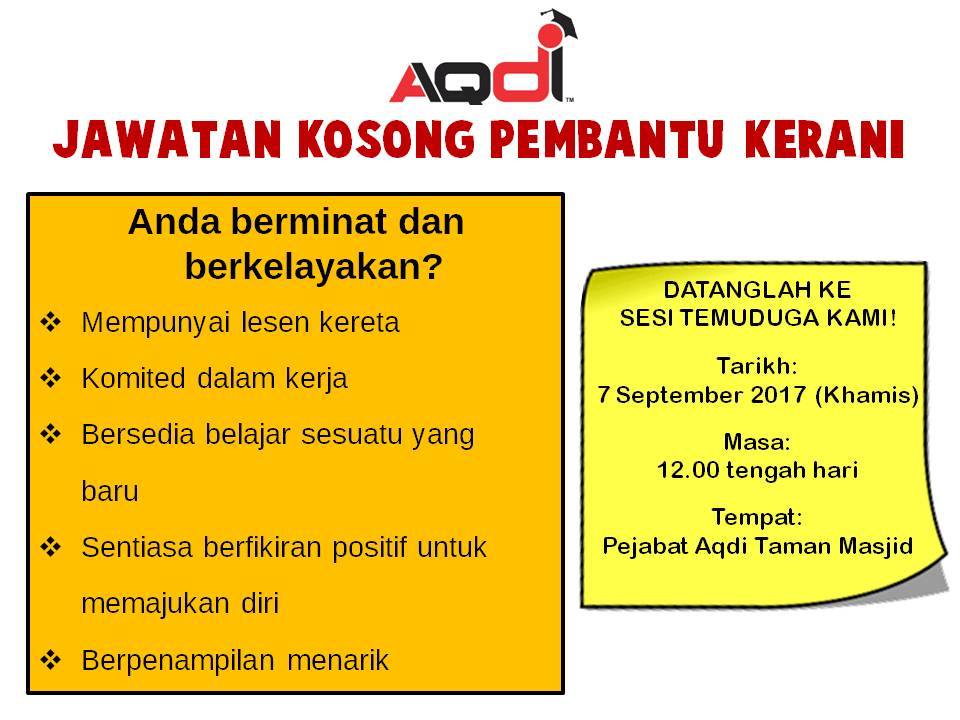 AQDI™

JAWATAN KOSONG PEMBANTU KERANI

Anda berminat dan berkelayakan?

❖ Mempunyai lesen kereta
❖ Komited dalam kerja
❖ Bersedia belajar sesuatu yang baru
❖ Sentiasa berfikiran positif untuk memajukan diri
❖ Berpenampilan menarik

DATANGLAH KE SESI TEMUDUGA KAMI!

Tarikh:
7 September 2017 (Khamis)

Masa:
12.00 tengah hari

Tempat:
Pejabat Aqdi Taman Masjid